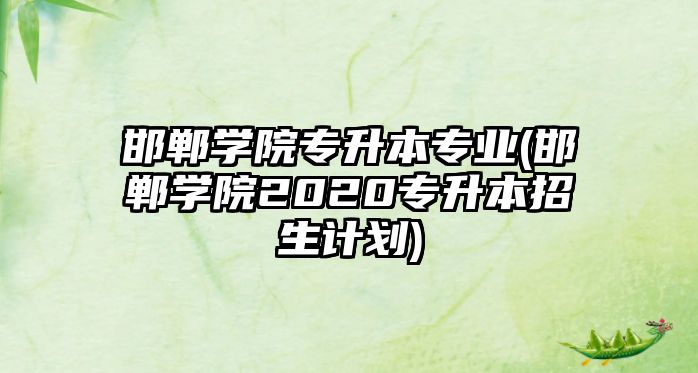 邯郸学院专升本专业(邯郸学院2020专升本招生计划)